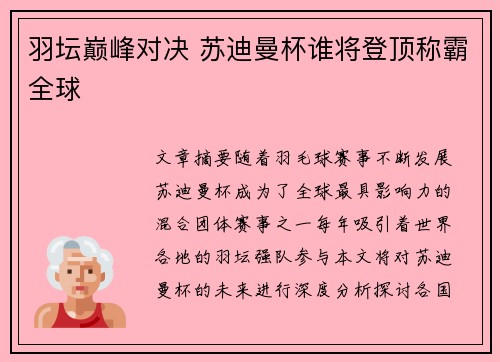 羽坛巅峰对决 苏迪曼杯谁将登顶称霸全球

文章摘要随着羽毛球赛事不断发展苏迪曼杯成为了全球最具影响力的混合团体赛事之一每年吸引着世界各地的羽坛强队参与本文将对苏迪曼杯的未来进行深度分析探讨各国